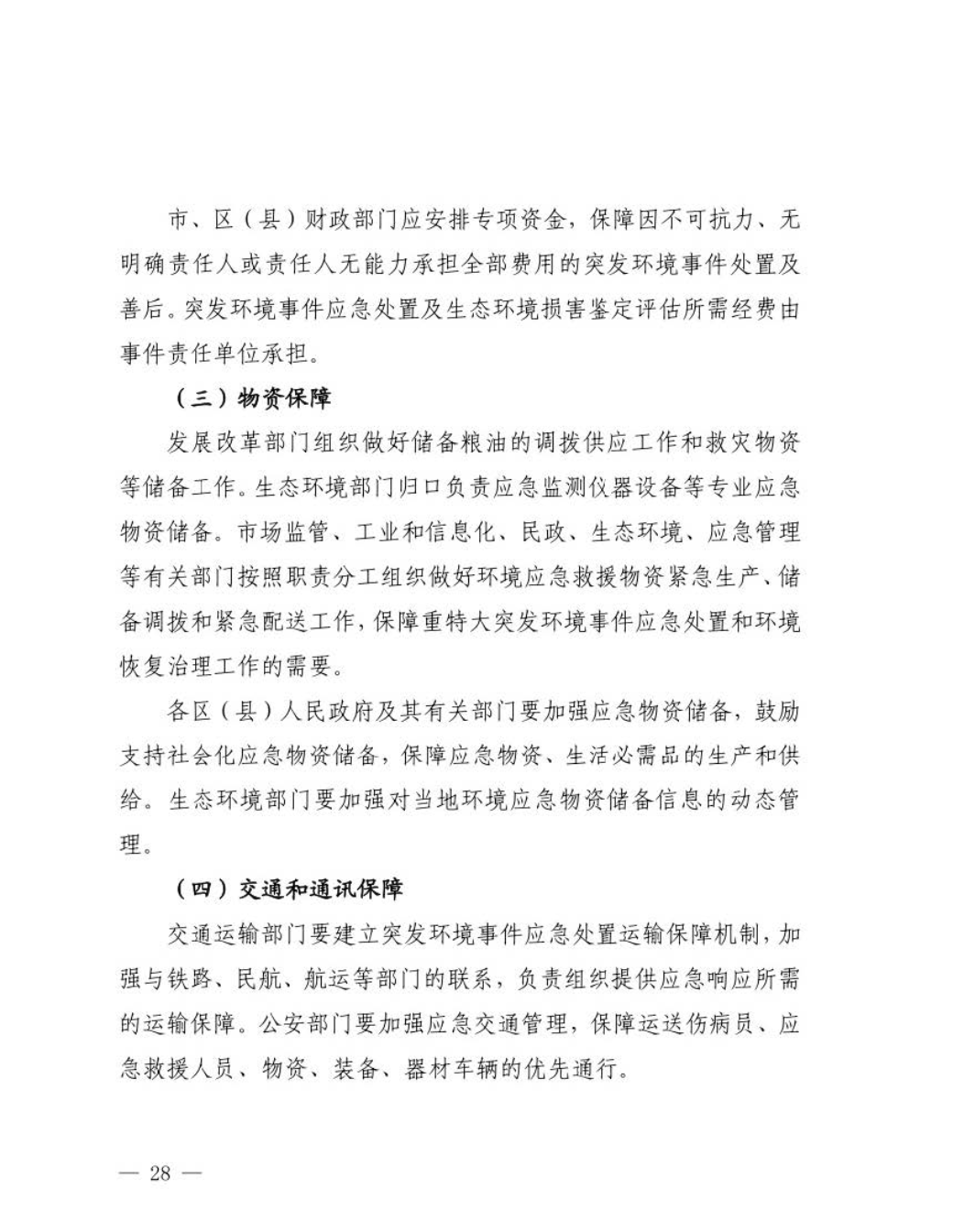 市、区（县）财政部门应安排专项资金，保障因不可抗力、无明确责任人或责任人无能力承担全部费用的突发环境事件处置及善后。突发环境事件应急处置及生态环境损害鉴定评估所需经费由事件责任单位承担。

（三）物资保障

发展改革部门组织做好储备粮油的调拨供应工作和救灾物资等储备工作。生态环境部门归口负责应急监测仪器设备等专业应急物资储备。市场监管、工业和信息化、民政、生态环境、应急管理等有关部门按照职责分工组织做好环境应急救援物资紧急生产、储备调拨和紧急配送工作，保障重特大突发环境事件应急处置和环境恢复治理工作的需要。

各区（县）人民政府及其有关部门要加强应急物资储备，鼓励支持社会化应急物资储备，保障应急物资、生活必需品的生产和供给。生态环境部门要加强对当地环境应急物资储备信息的动态管理。

（四）交通和通讯保障

交通运输部门要建立突发环境事件应急处置运输保障机制，加强与铁路、民航、航运等部门的联系，负责组织提供应急响应所需的运输保障。公安部门要加强应急交通管理，保障运送伤病员、应急救援人员、物资、装备、器材车辆的优先通行。

— 28 —